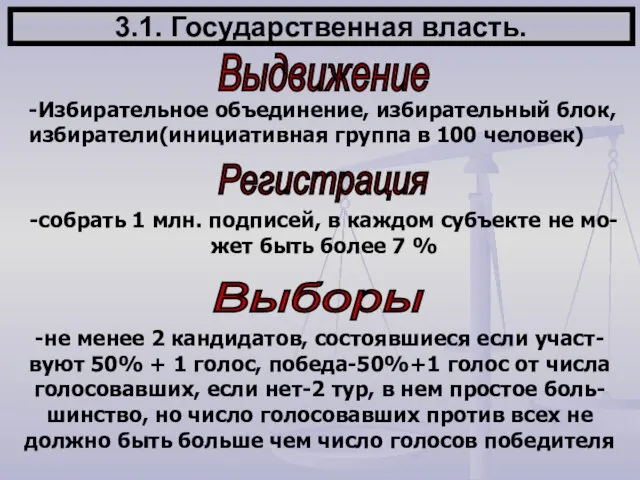 3.1. Государственная власть.

Выдвижение

-Избирательное объединение, избирательный блок, избиратели(инициативная группа в 100 человек)

Регистрация

-собрать 1 млн. подписей, в каждом субъекте не может быть более 7 %

Выборы

-не менее 2 кандидатов, состоявшиеся если участвуют 50% + 1 голос, победа-50%+1 голос от числа голосовавших, если нет-2 тур, в нем простое большинство, но число голосовавших против всех не должно быть больше чем число голосов победителя